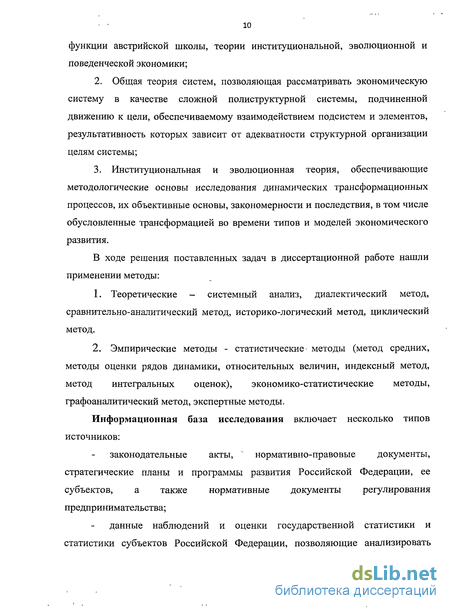 10

функции австрийской школы, теории институциональной, эволюционной и поведенческой экономики;

2. Общая теория систем, позволяющая рассматривать экономическую систему в качестве сложной полиструктурной системы, подчиненной движению к цели, обеспечиваемому взаимодействием подсистем и элементов, результативность которых зависит от адекватности структурной организации целям системы;

3. Институциональная и эволюционная теория, обеспечивающие методологические основы исследования динамических трансформационных процессов, их объективные основы, закономерности и последствия, в том числе обусловленные трансформацией во времени типов и моделей экономического развития.

В ходе решения поставленных задач в диссертационной работе нашли применении методы:

1. Теоретические – системный анализ, диалектический метод, сравнительно-аналитический метод, историко-логический метод, циклический метод.

2. Эмпирические методы - статистические методы (метод средних, методы оценки рядов динамики, относительных величин, индексный метод, метод интегральных оценок), экономико-статистические методы, графоаналитический метод, экспертные методы.

Информационная база исследования включает несколько типов источников:

- законодательные акты, нормативно-правовые документы, стратегические планы и программы развития Российской Федерации, ее субъектов, а также нормативные документы регулирования предпринимательства;

- данные наблюдений и оценки государственной статистики и статистики субъектов Российской Федерации, позволяющие анализировать

dsLib.net
библиотека диссертаций